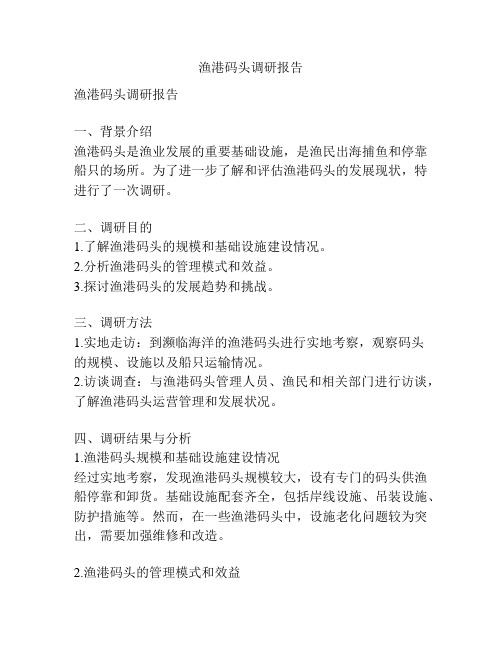 渔港码头调研报告

渔港码头调研报告

一、背景介绍
渔港码头是渔业发展的重要基础设施，是渔民出海捕鱼和停靠船只的场所。为了进一步了解和评估渔港码头的发展现状，特进行了一次调研。

二、调研目的
1.了解渔港码头的规模和基础设施建设情况。
2.分析渔港码头的管理模式和效益。
3.探讨渔港码头的发展趋势和挑战。

三、调研方法
1.实地走访：到濒临海洋的渔港码头进行实地考察，观察码头的规模、设施以及船只运输情况。
2.访谈调查：与渔港码头管理人员、渔民和相关部门进行访谈，了解渔港码头运营管理和发展状况。

四、调研结果与分析
1.渔港码头规模和基础设施建设情况
经过实地考察，发现渔港码头规模较大，设有专门的码头供渔船停靠和卸货。基础设施配套齐全，包括岸线设施、吊装设施、防护措施等。然而，在一些渔港码头中，设施老化问题较为突出，需要加强维修和改造。

2.渔港码头的管理模式和效益